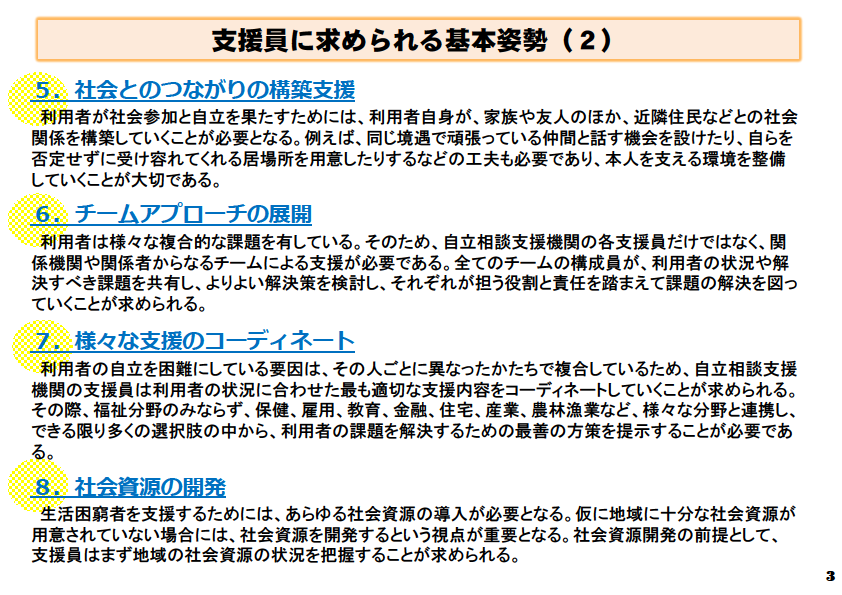 支援員に求められる基本姿勢（２）

５．社会とのつながりの構築支援

利用者が社会参加と自立を果たすためには、利用者自身が、家族や友人のほか、近隣住民などとの社会関係を構築していくことが必要となる。例えば、同じ境遇で頑張っている仲間と話す機会を設けたり、自らを否定せずに受け容れてくれる居場所を用意したりするなどの工夫も必要であり、本人を支える環境を整備していくことが大切である。

６．チームアプローチの展開

利用者は様々な複合的な課題を有している。そのため、自立相談支援機関の各支援員だけではなく、関係機関や関係者からなるチームによる支援が必要である。全てのチームの構成員が、利用者の状況や解決すべき課題を共有し、よりよい解決策を検討し、それぞれが担う役割と責任を踏まえて課題の解決を図っていくことが求められる。

７．様々な支援のコーディネート

利用者の自立を困難にしている要因は、その人ごとに異なったかたちで複合しているため、自立相談支援機関の支援員は利用者の状況に合わせた最も適切な支援内容をコーディネートしていくことが求められる。その際、福祉分野のみならず、保健、雇用、教育、金融、住宅、産業、農林漁業など、様々な分野と連携し、できる限り多くの選択肢の中から、利用者の課題を解決するための最善の方策を提示することが必要である。

８．社会資源の開発

生活困窮者を支援するためには、あらゆる社会資源の導入が必要となる。仮に地域に十分な社会資源が用意されていない場合には、社会資源を開発するという視点が重要となる。社会資源開発の前提として、支援員はまず地域の社会資源の状況を把握することが求められる。

3